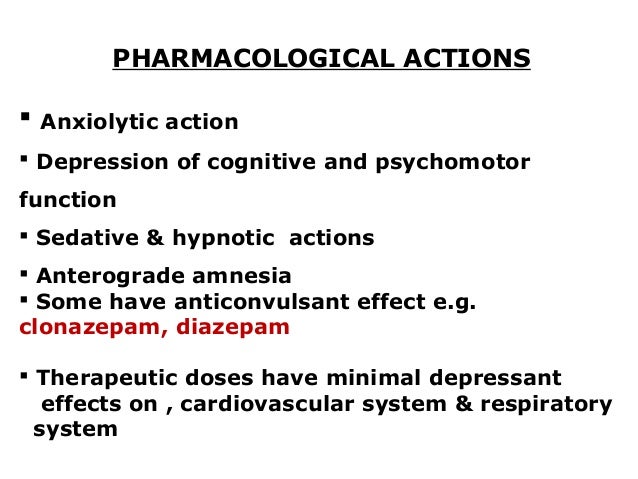 PHARMACOLOGICAL ACTIONS

▪ Anxiolytic action

▪ Depression of cognitive and psychomotor function

▪ Sedative & hypnotic actions

▪ Anterograde amnesia

▪ Some have anticonvulsant effect e.g. clonazepam, diazepam

▪ Therapeutic doses have minimal depressant effects on , cardiovascular system & respiratory system